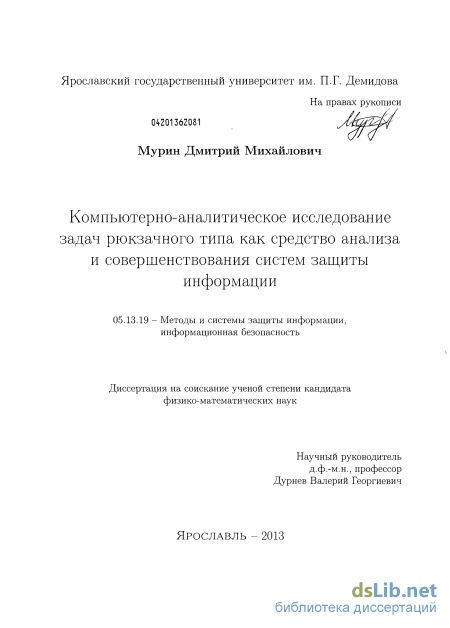 Ярославский государственный университет им. П.Г. Демидова

На правах рукописи

04201362081

Мурин Дмитрий Михайлович

Компьютерно-аналитическое исследование задач рюкзачного типа как средство анализа и совершенствования систем защиты информации

05.13.19 – Методы и системы защиты информации, информационная безопасность

Диссертация на соискание ученой степени кандидата физико-математических наук

Научный руководитель
д.ф.-м.н., профессор
Дурнев Валерий Георгиевич

Ярославль – 2013

dsLib.net
библиотека диссертаций